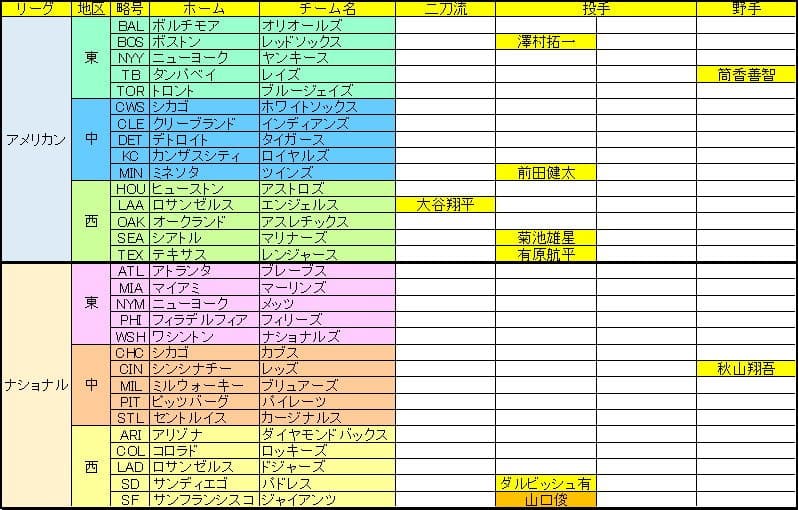 | リーグ | 地区 | 略号 | ホーム | チーム名 | 二刀流 | 投手 | | 野手 |
|---|---|---|---|---|---|---|---|---|
| アメリカン | 東 | BAL | ボルチモア | オリオールズ | | | | |
| | | BOS | ボストン | レッドソックス | | 澤村拓一 | | |
| | | NYY | ニューヨーク | ヤンキース | | | | |
| | | TB | タンパベイ | レイズ | | | | 筒香善智 |
| | | TOR | トロント | ブルージェイズ | | | | |
| | 中 | CWS | シカゴ | ホワイトソックス | | | | |
| | | CLE | クリーブランド | インディアンズ | | | | |
| | | DET | デトロイト | タイガース | | | | |
| | | KC | カンザスシティ | ロイヤルズ | | | | |
| | | MIN | ミネソタ | ツインズ | | 前田健太 | | |
| | 西 | HOU | ヒューストン | アストロズ | | | | |
| | | LAA | ロサンゼルス | エンジェルス | 大谷翔平 | | | |
| | | OAK | オークランド | アスレチックス | | | | |
| | | SEA | シアトル | マリナーズ | | 菊池雄星 | | |
| | | TEX | テキサス | レンジャース | | 有原航平 | | |
| ナショナル | 東 | ATL | アトランタ | ブレーブス | | | | |
| | | MIA | マイアミ | マーリンズ | | | | |
| | | NYM | ニューヨーク | メッツ | | | | |
| | | PHI | フィラデルフィア | フィリーズ | | | | |
| | | WSH | ワシントン | ナショナルズ | | | | |
| | 中 | CHC | シカゴ | カブス | | | | |
| | | CIN | シンシナチー | レッズ | | | | 秋山翔吾 |
| | | MIL | ミルウォーキー | ブリュアーズ | | | | |
| | | PIT | ピッツバーグ | パイレーツ | | | | |
| | | STL | セントルイス | カージナルス | | | | |
| | 西 | ARI | アリゾナ | ダイヤモンドバックス | | | | |
| | | COL | コロラド | ロッキーズ | | | | |
| | | LAD | ロサンゼルス | ドジャーズ | | | | |
| | | SD | サンディエゴ | パドレス | | ダルビッシュ有 | | |
| | | SF | サンフランシスコ | ジャイアンツ | | 山口俊 | | |